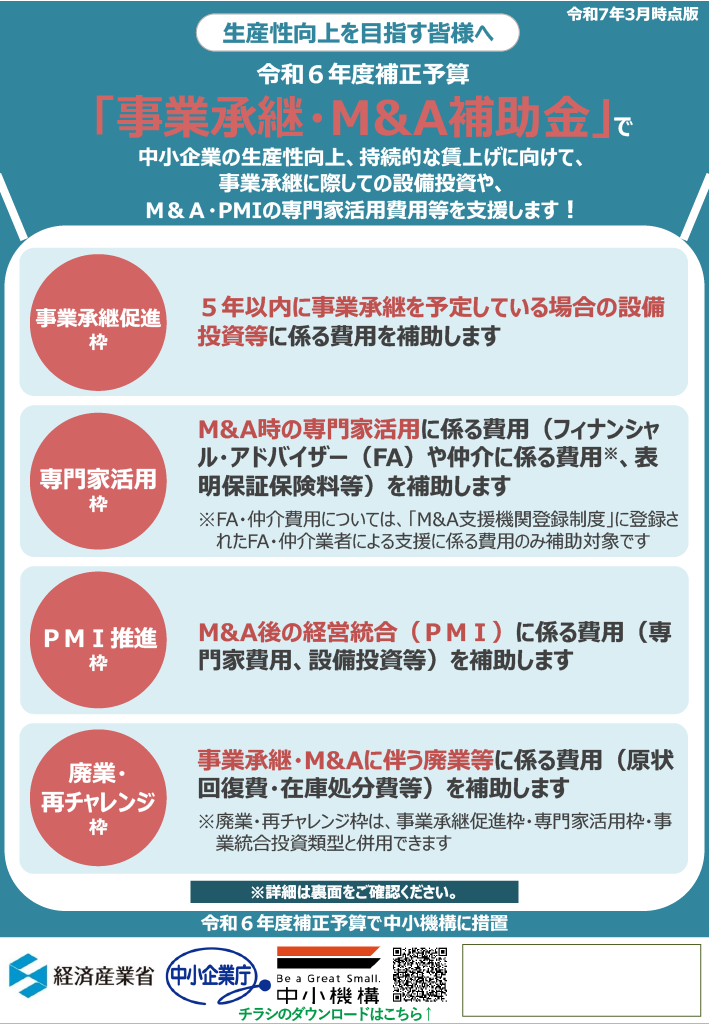 令和7年3月時点版

生産性向上を目指す皆様へ

令和６年度補正予算

「事業承継・M&A補助金」で

中小企業の生産性向上、持続的な賃上げに向けて、事業承継に際しての設備投資や、Ｍ＆Ａ･PMIの専門家活用費用等を支援します！

事業承継促進枠

５年以内に事業承継を予定している場合の設備投資等に係る費用を補助します

専門家活用枠

M&A時の専門家活用に係る費用（フィナンシャル･アドバイザー（FA）や仲介に係る費用※、表明保証保険料等）を補助します

※FA・仲介費用については、「M&A支援機関登録制度」に登録されたFA・仲介業者による支援に係る費用のみ補助対象です

ＰＭＩ推進枠

M&A後の経営統合（ＰＭＩ）に係る費用（専門家費用、設備投資等）を補助します

廃業・再チャレンジ枠

事業承継・M&Aに伴う廃業等に係る費用（原状回復費・在庫処分費等）を補助します

※廃業・再チャレンジ枠は、事業承継促進枠・専門家活用枠・事業統合投資類型と併用できます

※詳細は裏面をご確認ください。

令和６年度補正予算で中小機構に措置

経済産業省

中小企業庁

Be a Great Small.
中小機構

チラシのダウンロードはこちら↑